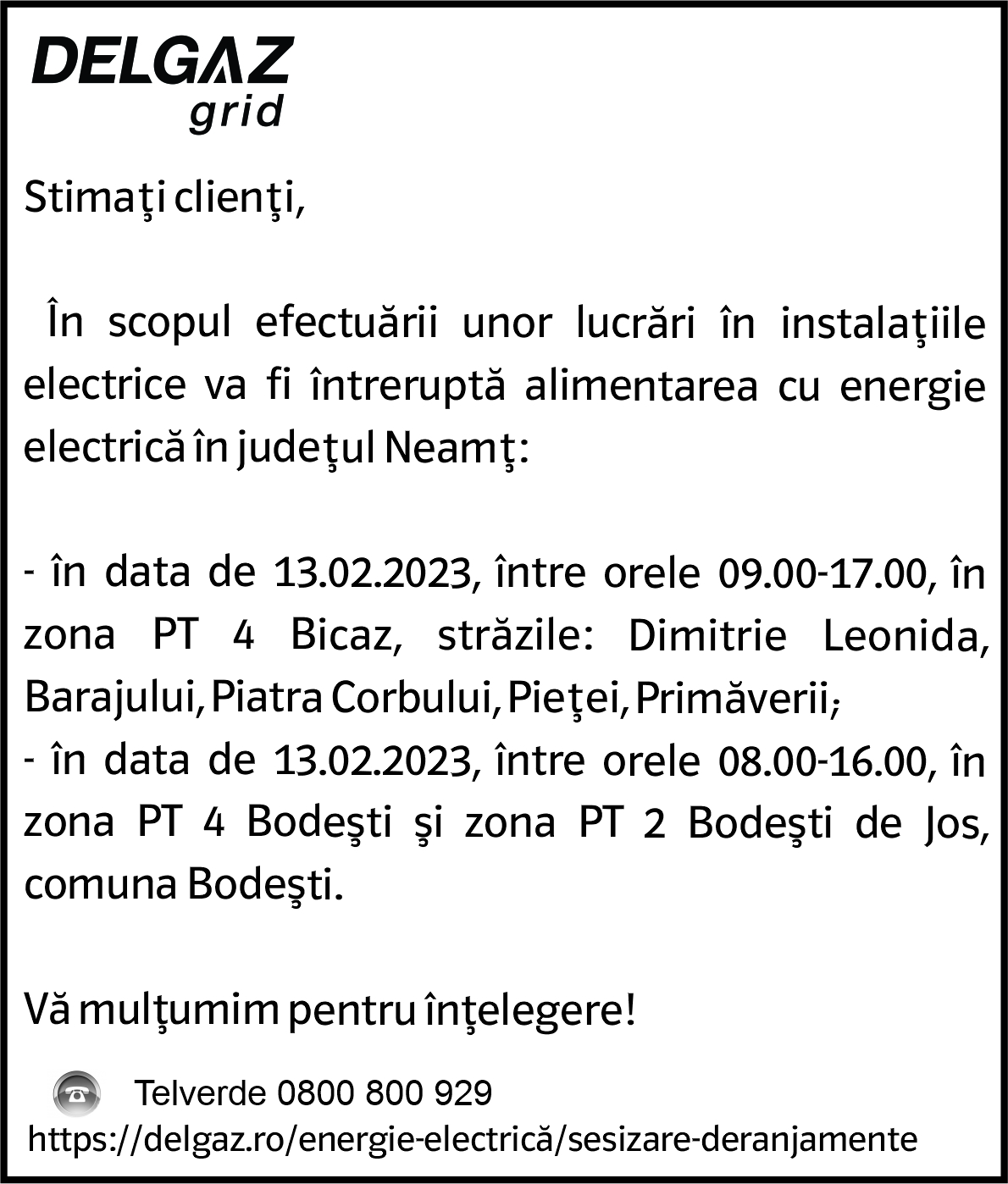 DELGAZ
grid

Stimaţi clienţi,

În scopul efectuării unor lucrări în instalaţiile electrice va fi întreruptă alimentarea cu energie electrică în judeţul Neamţ:

- în data de 13.02.2023, între orele 09.00-17.00, în zona PT 4 Bicaz, străzile: Dimitrie Leonida, Barajului, Piatra Corbului, Pieţei, Primăverii;
- în data de 13.02.2023, între orele 08.00-16.00, în zona PT 4 Bodeşti şi zona PT 2 Bodeşti de Jos, comuna Bodeşti.

Vă mulţumim pentru înţelegere!

Telverde 0800 800 929
https://delgaz.ro/energie-electrică/sesizare-deranjamente